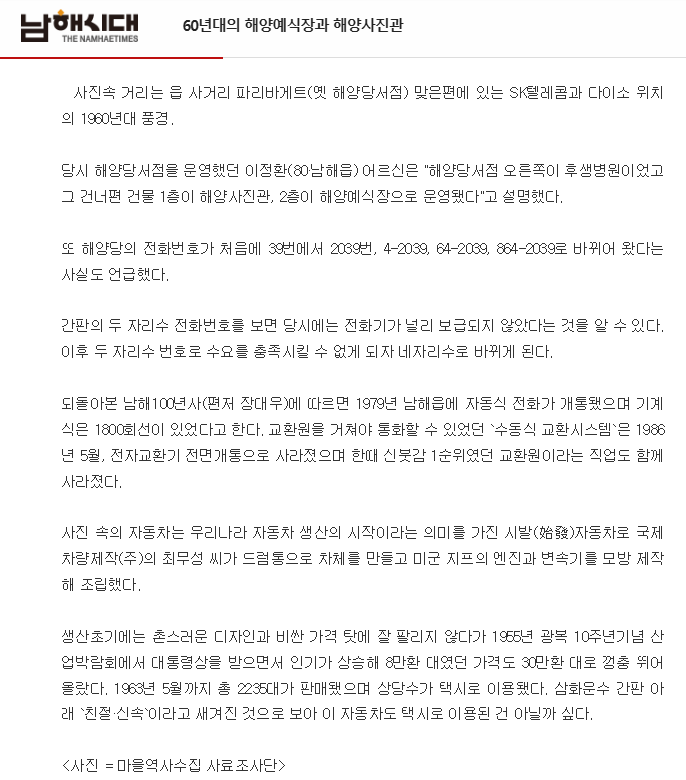 남해시대
THE NAMHAETIMES

60년대의 해양예식장과 해양사진관

사진속 거리는 읍 사거리 파리바게트(옛 해양당서점) 맞은편에 있는 SK텔레콤과 다이소 위치의 1960년대 풍경.

당시 해양당서점을 운영했던 이정환(80남해읍) 어르신은 "해양당서점 오른쪽이 후생병원이었고 그 건너편 건물 1층이 해양사진관, 2층이 해양예식장으로 운영됐다"고 설명했다.

또 해양당의 전화번호가 처음에 39번에서 2039번, 4-2039, 64-2039, 864-2039로 바뀌어 왔다는 사실도 언급했다.

간판의 두 자리수 전화번호를 보면 당시에는 전화기가 널리 보급되지 않았다는 것을 알 수 있다. 이후 두 자리수 번호로 수요를 충족시킬 수 없게 되자 네자리수로 바뀌게 된다.

되돌아본 남해100년사(편저 장대우)에 따르면 1979년 남해읍에 자동식 전화가 개통됐으며 기계식은 1800회선이 있었다고 한다. 교환원을 거쳐야 통화할 수 있었던 `수동식 교환시스템`은 1986년 5월, 전자교환기 전면개통으로 사라졌으며 한때 신붓감 1순위였던 교환원이라는 직업도 함께 사라졌다.

사진 속의 자동차는 우리나라 자동차 생산의 시작이라는 의미를 가진 시발(始發)자동차로 국제차량제작(주)의 최무성 씨가 드럼통으로 차체를 만들고 미군 지프의 엔진과 변속기를 모방 제작해 조립했다.

생산초기에는 촌스러운 디자인과 비싼 가격 탓에 잘 팔리지 않다가 1955년 광복 10주년기념 산업박람회에서 대통령상을 받으면서 인기가 상승해 8만환 대였던 가격도 30만환 대로 껑충 뛰어올랐다. 1963년 5월까지 총 2235대가 판매됐으며 상당수가 택시로 이용됐다. 삼화운수 간판 아래 `친절·신속`이라고 새겨진 것으로 보아 이 자동차도 택시로 이용된 건 아닐까 싶다.

<사진 = 마을역사수집 사료조사단>